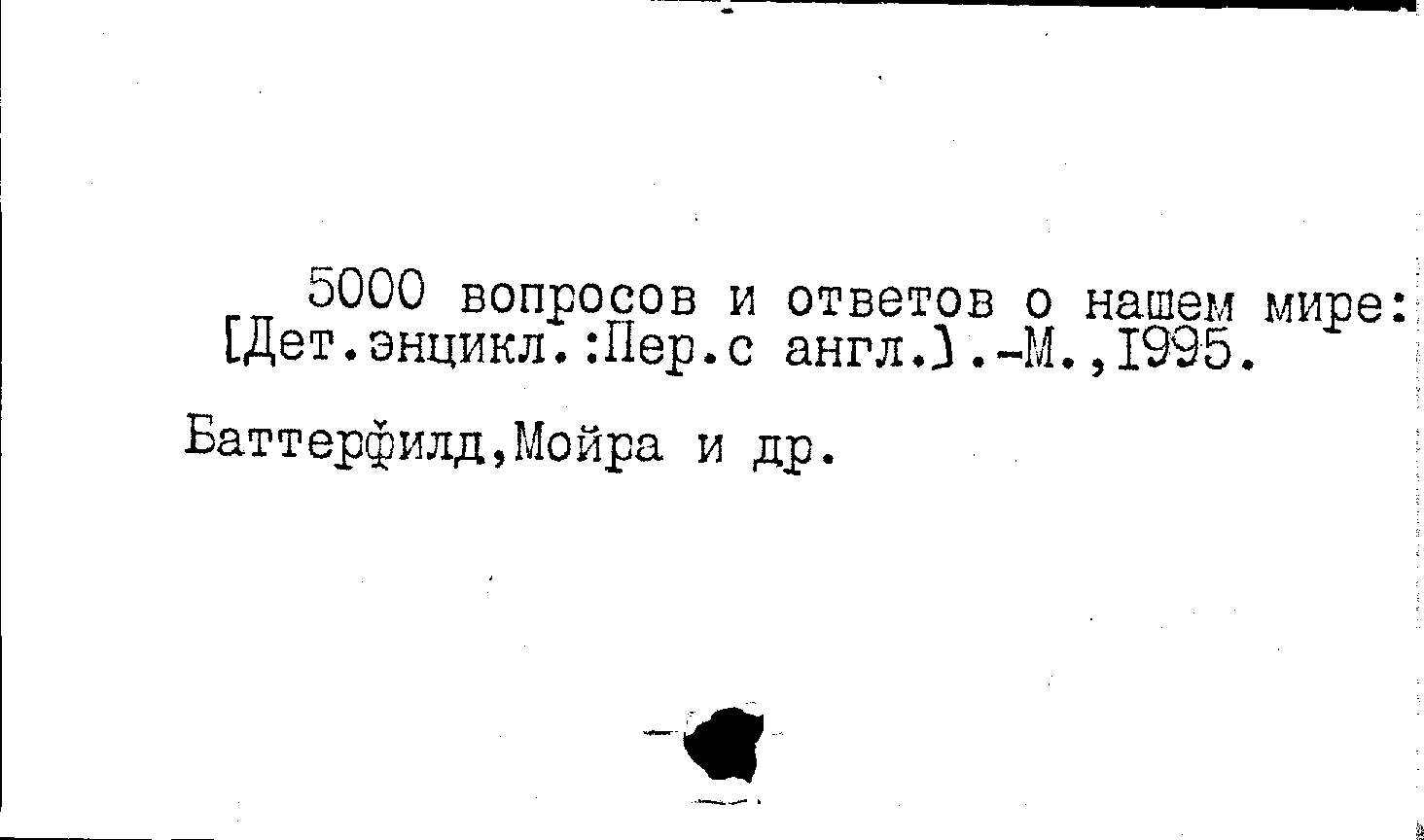 5000 вопросов и ответов о нашем мире: [Дет.энцикл.:Пер.с англ.].-М.,I995.

Баттерфилд,Мойра и др.